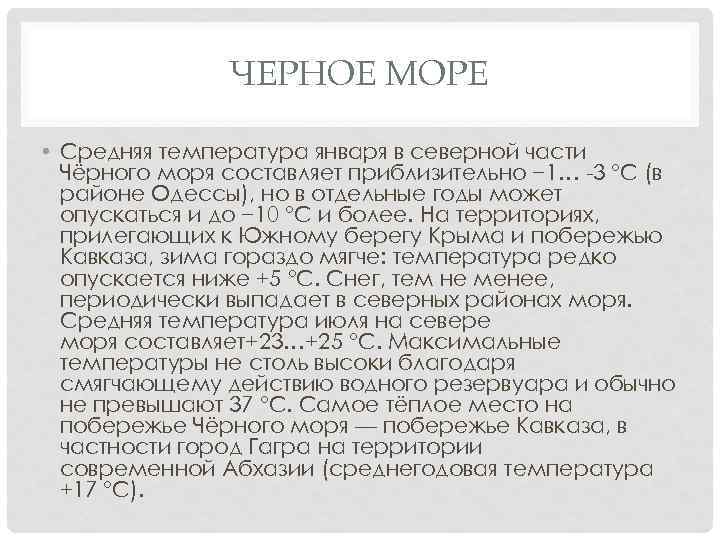 ЧЕРНОЕ МОРЕ

• Средняя температура января в северной части Чёрного моря составляет приблизительно −1... -3 °C (в районе Одессы), но в отдельные годы может опускаться и до −10 °C и более. На территориях, прилегающих к Южному берегу Крыма и побережью Кавказа, зима гораздо мягче: температура редко опускается ниже +5 °C. Снег, тем не менее, периодически выпадает в северных районах моря. Средняя температура июля на севере моря составляет+23...+25 °C. Максимальные температуры не столь высоки благодаря смягчающему действию водного резервуара и обычно не превышают 37 °C. Самое тёплое место на побережье Чёрного моря — побережье Кавказа, в частности город Гагра на территории современной Абхазии (среднегодовая температура +17 °C).